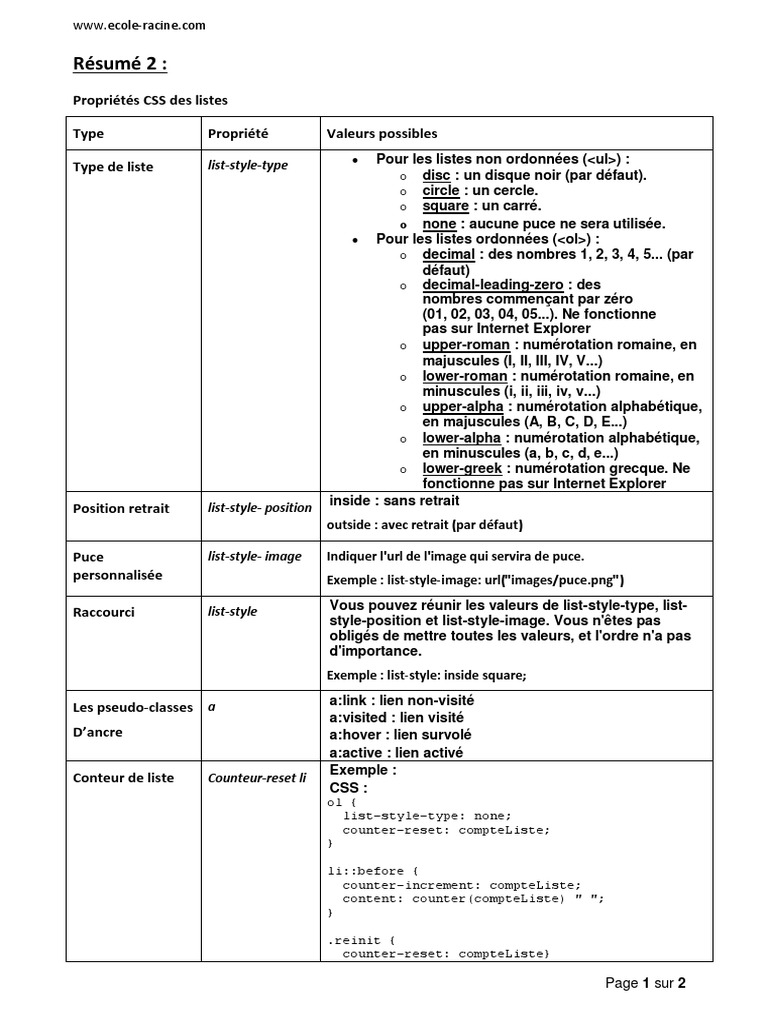 www.ecole-racine.com

Résumé 2 :

Propriétés CSS des listes

| Type | Propriété | Valeurs possibles |
|---|---|---|
| Type de liste | list-style-type | • Pour les listes non ordonnées (<ul>) : o disc : un disque noir (par défaut). o circle : un cercle. o square : un carré. o none : aucune puce ne sera utilisée. • Pour les listes ordonnées (<ol>) : o decimal : des nombres 1, 2, 3, 4, 5... (par défaut) o decimal-leading-zero : des nombres commençant par zéro (01, 02, 03, 04, 05...). Ne fonctionne pas sur Internet Explorer o upper-roman : numérotation romaine, en majuscules (I, II, III, IV, V...) o lower-roman : numérotation romaine, en minuscules (i, ii, iii, iv, v...) o upper-alpha : numérotation alphabétique, en majuscules (A, B, C, D, E...) o lower-alpha : numérotation alphabétique, en minuscules (a, b, c, d, e...) o lower-greek : numérotation grecque. Ne fonctionne pas sur Internet Explorer |
| Position retrait | list-style- position | inside : sans retrait outside : avec retrait (par défaut) |
| Puce personnalisée | list-style- image | Indiquer l'url de l'image qui servira de puce. Exemple : list-style-image: url("images/puce.png") |
| Raccourci | list-style | Vous pouvez réunir les valeurs de list-style-type, list-style-position et list-style-image. Vous n'êtes pas obligés de mettre toutes les valeurs, et l'ordre n'a pas d'importance. Exemple : list-style: inside square; |
| Les pseudo-classes D'ancre | a | a:link : lien non-visité a:visited : lien visité a:hover : lien survolé a:active : lien activé |
| Conteur de liste | Counteur-reset li | Exemple : CSS : ol { list-style-type: none; counter-reset: compteListe; } li::before { counter-increment: compteListe; content: counter(compteListe) " "; } .reinit { counter-reset: compteListe} |

Page 1 sur 2